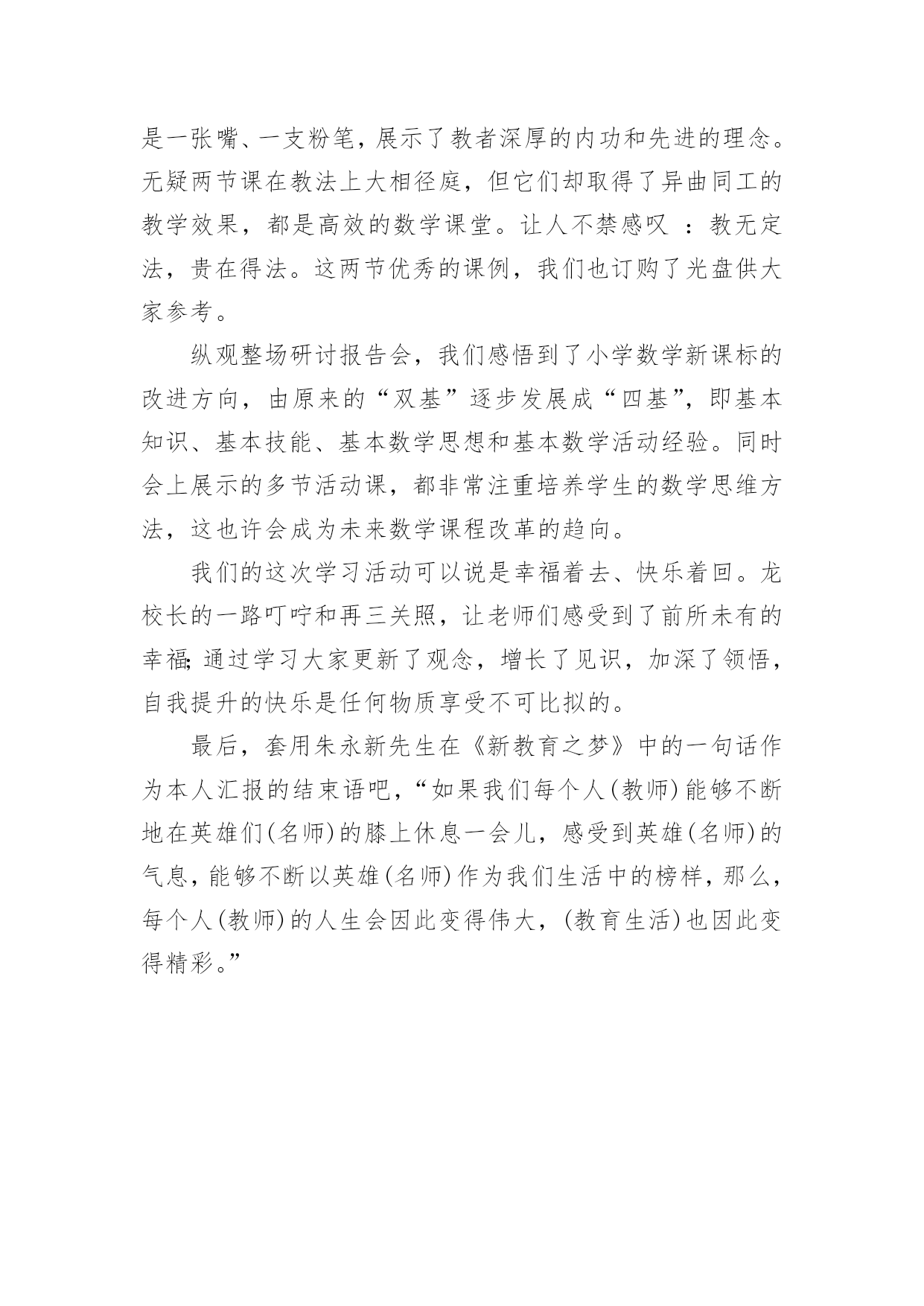 是一张嘴、一支粉笔，展示了教者深厚的内功和先进的理念。无疑两节课在教法上大相径庭，但它们却取得了异曲同工的教学效果，都是高效的数学课堂。让人不禁感叹 ：教无定法，贵在得法。这两节优秀的课例，我们也订购了光盘供大家参考。

纵观整场研讨报告会，我们感悟到了小学数学新课标的改进方向，由原来的“双基”逐步发展成“四基”，即基本知识、基本技能、基本数学思想和基本数学活动经验。同时会上展示的多节活动课，都非常注重培养学生的数学思维方法，这也许会成为未来数学课程改革的趋向。

我们的这次学习活动可以说是幸福着去、快乐着回。龙校长的一路叮咛和再三关照，让老师们感受到了前所未有的幸福;通过学习大家更新了观念，增长了见识，加深了领悟，自我提升的快乐是任何物质享受不可比拟的。

最后，套用朱永新先生在《新教育之梦》中的一句话作为本人汇报的结束语吧，“如果我们每个人(教师)能够不断地在英雄们(名师)的膝上休息一会儿，感受到英雄(名师)的气息，能够不断以英雄(名师)作为我们生活中的榜样，那么，每个人(教师)的人生会因此变得伟大，(教育生活)也因此变得精彩。”